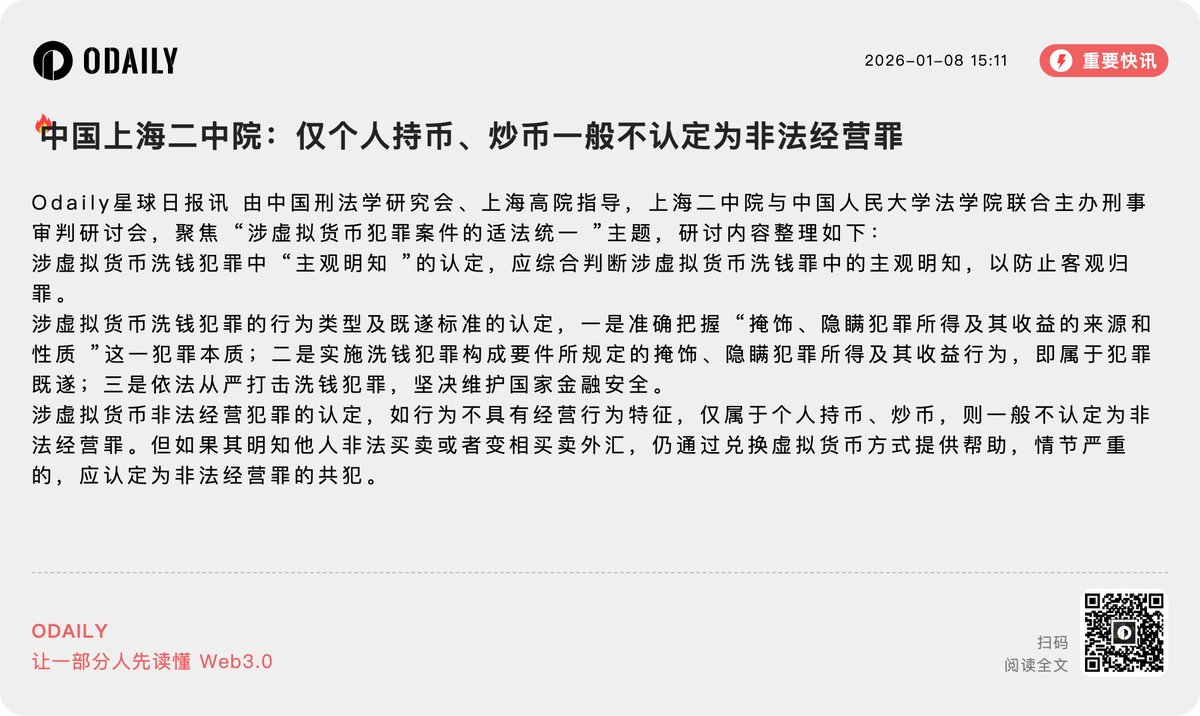 ODAILY

2026-01-08 15:11

重要快讯

中国上海二中院：仅个人持币、炒币一般不认定为非法经营罪

Odaily星球日报讯 由中国刑法学研究会、上海高院指导，上海二中院与中国人民大学法学院联合主办刑事审判研讨会，聚焦“涉虚拟货币犯罪案件的适法统一 ”主题，研讨内容整理如下：
涉虚拟货币洗钱犯罪中“主观明知 ”的认定，应综合判断涉虚拟货币洗钱罪中的主观明知，以防止客观归罪。
涉虚拟货币洗钱犯罪的行为类型及既遂标准的认定，一是准确把握“掩饰、隐瞒犯罪所得及其收益的来源和性质 ”这一犯罪本质；二是实施洗钱犯罪构成要件所规定的掩饰、隐瞒犯罪所得及其收益行为，即属于犯罪既遂；三是依法从严打击洗钱犯罪，坚决维护国家金融安全。
涉虚拟货币非法经营犯罪的认定，如行为不具有经营行为特征，仅属于个人持币、炒币，则一般不认定为非法经营罪。但如果其明知他人非法买卖或者变相买卖外汇，仍通过兑换虚拟货币方式提供帮助，情节严重的，应认定为非法经营罪的共犯。

ODAILY
让一部分人先读懂 Web3.0

扫码
阅读全文